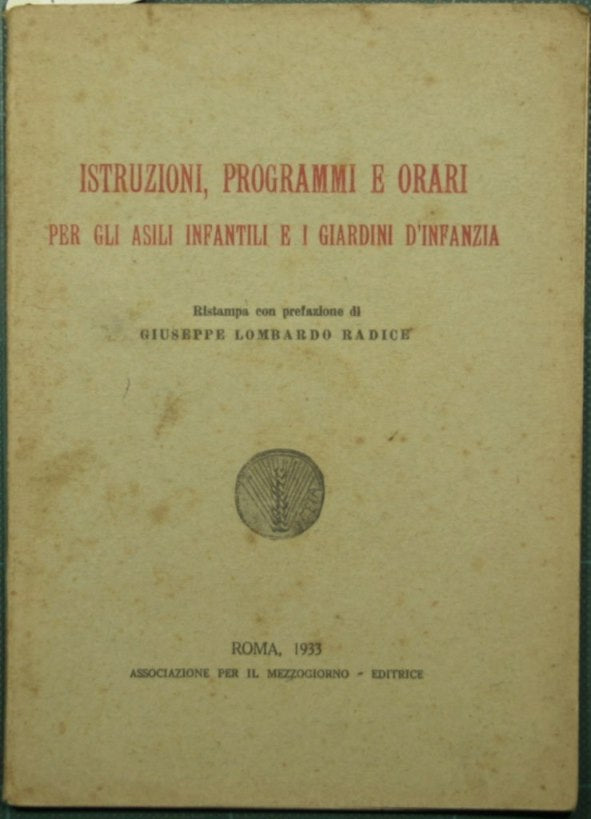 ISTRUZIONI, PROGRAMMI E ORARI

PER GLI ASILI INFANTILI E I GIARDINI D'INFANZIA

Ristampa con prefazione di
GIUSEPPE LOMBARDO RADICE

ROMA, 1933
ASSOCIAZIONE PER IL MEZZOGIORNO - EDITRICE